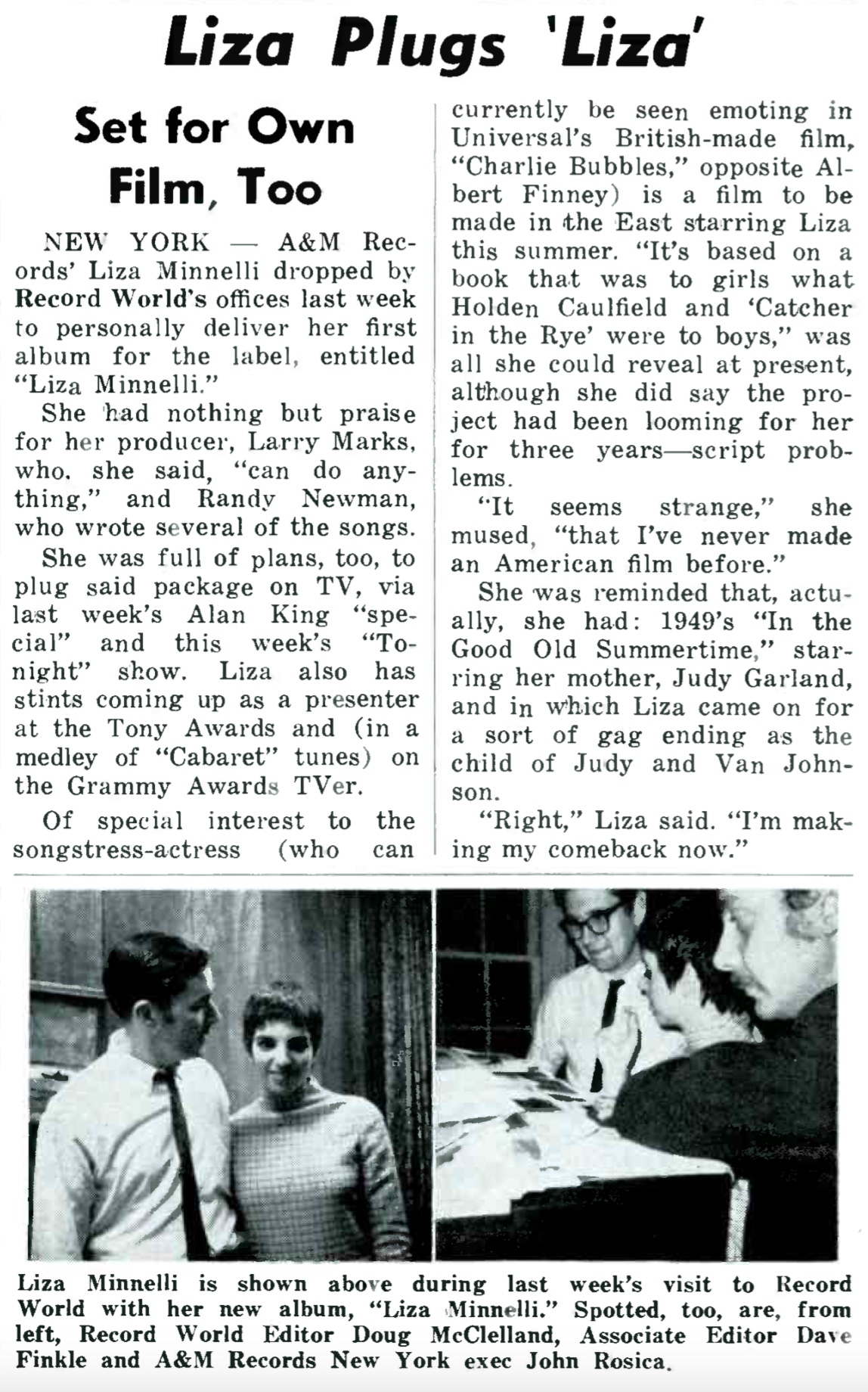 Liza Plugs 'Liza'

Set for Own Film, Too

NEW YORK — A&M Records' Liza Minnelli dropped by Record World's offices last week to personally deliver her first album for the label, entitled "Liza Minnelli."

She had nothing but praise for her producer, Larry Marks, who, she said, "can do anything," and Randy Newman, who wrote several of the songs.

She was full of plans, too, to plug said package on TV, via last week's Alan King "special" and this week's "Tonight" show. Liza also has stints coming up as a presenter at the Tony Awards and (in a medley of "Cabaret" tunes) on the Grammy Awards TVer.

Of special interest to the songstress-actress (who can currently be seen emoting in Universal's British-made film, "Charlie Bubbles," opposite Albert Finney) is a film to be made in the East starring Liza this summer. "It's based on a book that was to girls what Holden Caulfield and 'Catcher in the Rye' were to boys," was all she could reveal at present, although she did say the project had been looming for her for three years—script problems.

"It seems strange," she mused, "that I've never made an American film before."

She was reminded that, actually, she had: 1949's "In the Good Old Summertime," starring her mother, Judy Garland, and in which Liza came on for a sort of gag ending as the child of Judy and Van Johnson.

"Right," Liza said. "I'm making my comeback now."

Liza Minnelli is shown above during last week's visit to Record World with her new album, "Liza Minnelli." Spotted, too, are, from left, Record World Editor Doug McClelland, Associate Editor Dave Finkle and A&M Records New York exec John Rosica.